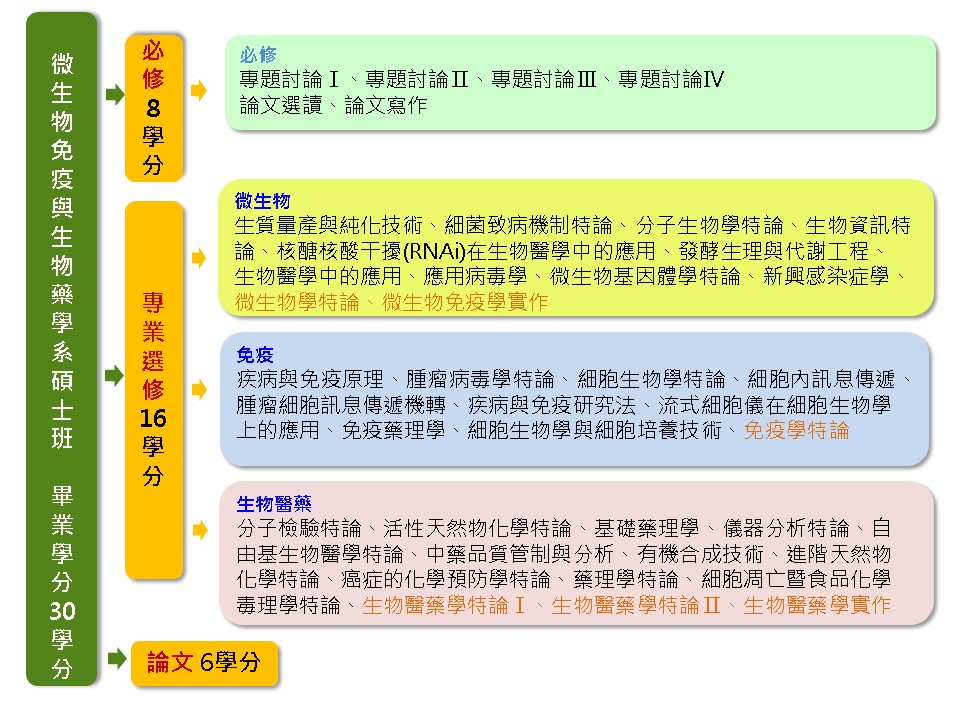 微生物免疫與生物藥學系碩士班 畢業學分30學分

必修8學分

必修
專題討論Ⅰ、專題討論Ⅱ、專題討論Ⅲ、專題討論Ⅳ
論文選讀、論文寫作

專業選修16學分

微生物
生質量產與純化技術、細菌致病機制特論、分子生物學特論、生物資訊特論、核醣核酸干擾(RNAi)在生物醫學中的應用、發酵生理與代謝工程、生物醫學中的應用、應用病毒學、微生物基因體學特論、新興感染症學、微生物學特論、微生物免疫學實作

免疫
疾病與免疫原理、腫瘤病毒學特論、細胞生物學特論、細胞內訊息傳遞、腫瘤細胞訊息傳遞機轉、疾病與免疫研究法、流式細胞儀在細胞生物學上的應用、免疫藥理學、細胞生物學與細胞培養技術、免疫學特論

生物醫藥
分子檢驗特論、活性天然物化學特論、基礎藥理學、儀器分析特論、自由基生物醫學特論、中藥品質管制與分析、有機合成技術、進階天然物化學特論、癌症的化學預防學特論、藥理學特論、細胞凋亡暨食品化學毒理學特論、生物醫藥學特論Ⅰ、生物醫藥學特論Ⅱ、生物醫藥學實作

論文 6學分